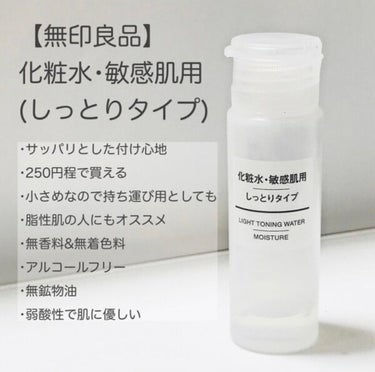 【無印良品】
化粧水･敏感肌用
(しっとりタイプ)

･サッパリとした付け心地
･250円程で買える
･小さめなので持ち運び用としても
･脂性肌の人にもオススメ
･無香料&無着色料
･アルコールフリー
･無鉱物油
･弱酸性で肌に優しい

化粧水・敏感肌用
しっとりタイプ
LIGHT TONING WATER
MOISTURE